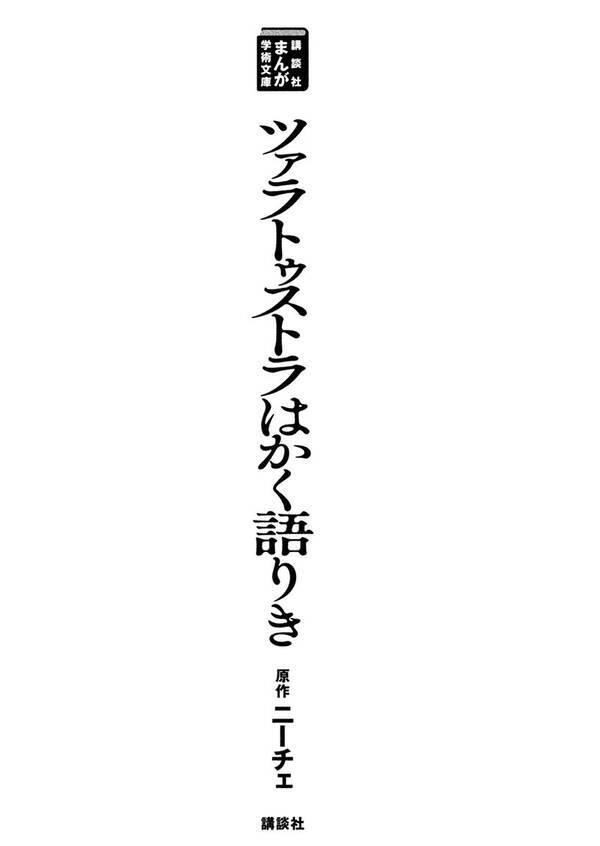 講談社
まんが
学術文庫

ツァラトゥストラはかく語りき

原作 ニーチェ

講談社